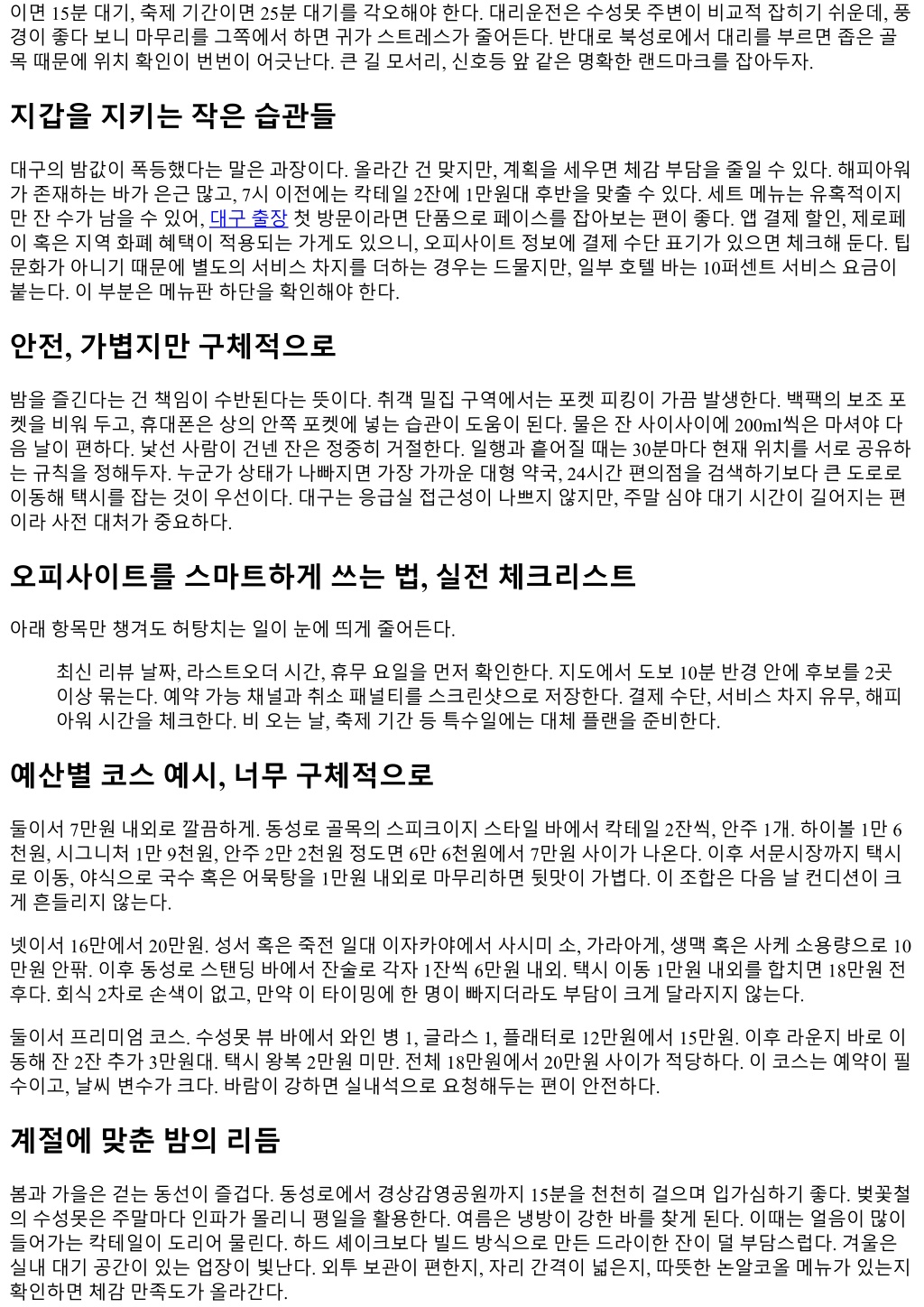 이면 15분 대기, 축제 기간이면 25분 대기를 각오해야 한다. 대리운전은 수성못 주변이 비교적 잡히기 쉬운데, 풍경이 좋다 보니 마무리를 그쪽에서 하면 귀가 스트레스가 줄어든다. 반대로 북성로에서 대리를 부르면 좁은 골목 때문에 위치 확인이 번번이 어긋난다. 큰 길 모서리, 신호등 앞 같은 명확한 랜드마크를 잡아두자.

지갑을 지키는 작은 습관들

대구의 밤값이 폭등했다는 말은 과장이다. 올라간 건 맞지만, 계획을 세우면 체감 부담을 줄일 수 있다. 해피아워가 존재하는 바가 은근 많고, 7시 이전에는 칵테일 2잔에 1만원대 후반을 맞출 수 있다. 세트 메뉴는 유혹적이지만 잔 수가 남을 수 있어, 대구 출장 첫 방문이라면 단품으로 페이스를 잡아보는 편이 좋다. 앱 결제 할인, 제로페이 혹은 지역 화폐 혜택이 적용되는 가게도 있으니, 오피사이트 정보에 결제 수단 표기가 있으면 체크해 둔다. 팁 문화가 아니기 때문에 별도의 서비스 차지를 더하는 경우는 드물지만, 일부 호텔 바는 10퍼센트 서비스 요금이 붙는다. 이 부분은 메뉴판 하단을 확인해야 한다.

안전, 가볍지만 구체적으로

밤을 즐긴다는 건 책임이 수반된다는 뜻이다. 취객 밀집 구역에서는 포켓 피킹이 가끔 발생한다. 백팩의 보조 포켓을 비워 두고, 휴대폰은 상의 안쪽 포켓에 넣는 습관이 도움이 된다. 물은 잔 사이사이에 200ml씩은 마셔야 다음 날이 편하다. 낯선 사람이 건넨 잔은 정중히 거절한다. 일행과 흩어질 때는 30분마다 현재 위치를 서로 공유하는 규칙을 정해두자. 누군가 상태가 나빠지면 가장 가까운 대형 약국, 24시간 편의점을 검색하기보다 큰 도로로 이동해 택시를 잡는 것이 우선이다. 대구는 응급실 접근성이 나쁘지 않지만, 주말 심야 대기 시간이 길어지는 편이라 사전 대처가 중요하다.

오피사이트를 스마트하게 쓰는 법, 실전 체크리스트

아래 항목만 챙겨도 허탕치는 일이 눈에 띄게 줄어든다.

최신 리뷰 날짜, 라스트오더 시간, 휴무 요일을 먼저 확인한다. 지도에서 도보 10분 반경 안에 후보를 2곳 이상 묶는다. 예약 가능 채널과 취소 패널티를 스크린샷으로 저장한다. 결제 수단, 서비스 차지 유무, 해피아워 시간을 체크한다. 비 오는 날, 축제 기간 등 특수일에는 대체 플랜을 준비한다.

예산별 코스 예시, 너무 구체적으로

둘이서 7만원 내외로 깔끔하게. 동성로 골목의 스피크이지 스타일 바에서 칵테일 2잔씩, 안주 1개. 하이볼 1만 6천원, 시그니처 1만 9천원, 안주 2만 2천원 정도면 6만 6천원에서 7만원 사이가 나온다. 이후 서문시장까지 택시로 이동, 야식으로 국수 혹은 어묵탕을 1만원 내외로 마무리하면 뒷맛이 가볍다. 이 조합은 다음 날 컨디션이 크게 흔들리지 않는다.

넷이서 16만에서 20만원. 성서 혹은 죽전 일대 이자카야에서 사시미 소, 가라아게, 생맥 혹은 사케 소용량으로 10만원 안팎. 이후 동성로 스탠딩 바에서 잔술로 각자 1잔씩 6만원 내외. 택시 이동 1만원 내외를 합치면 18만원 전후다. 회식 2차로 손색이 없고, 만약 이 타이밍에 한 명이 빠지더라도 부담이 크게 달라지지 않는다.

둘이서 프리미엄 코스. 수성못 뷰 바에서 와인 병 1, 글라스 1, 플래터로 12만원에서 15만원. 이후 라운지 바로 이동해 잔 2잔 추가 3만원대. 택시 왕복 2만원 미만. 전체 18만원에서 20만원 사이가 적당하다. 이 코스는 예약이 필수이고, 날씨 변수가 크다. 바람이 강하면 실내석으로 요청해두는 편이 안전하다.

계절에 맞춘 밤의 리듬

봄과 가을은 걷는 동선이 즐겁다. 동성로에서 경상감영공원까지 15분을 천천히 걸으며 입가심하기 좋다. 벚꽃철의 수성못은 주말마다 인파가 몰리니 평일을 활용한다. 여름은 냉방이 강한 바를 찾게 된다. 이때는 얼음이 많이 들어가는 칵테일이 도리어 물린다. 하드 셰이크보다 빌드 방식으로 만든 드라이한 잔이 덜 부담스럽다. 겨울은 실내 대기 공간이 있는 업장이 빛난다. 외투 보관이 편한지, 자리 간격이 넓은지, 따뜻한 논알코올 메뉴가 있는지 확인하면 체감 만족도가 올라간다.